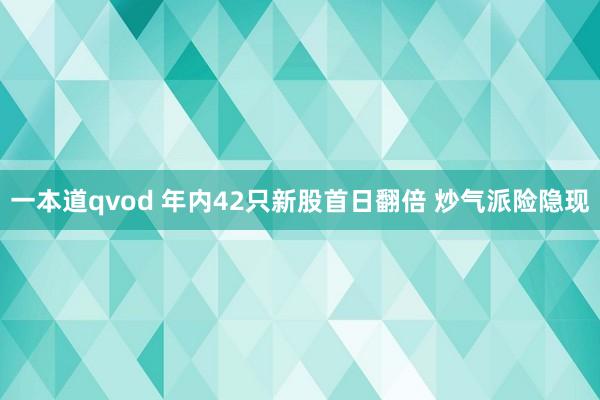 一本道qvod 年内42只新股首日翻倍 炒气派险隐现